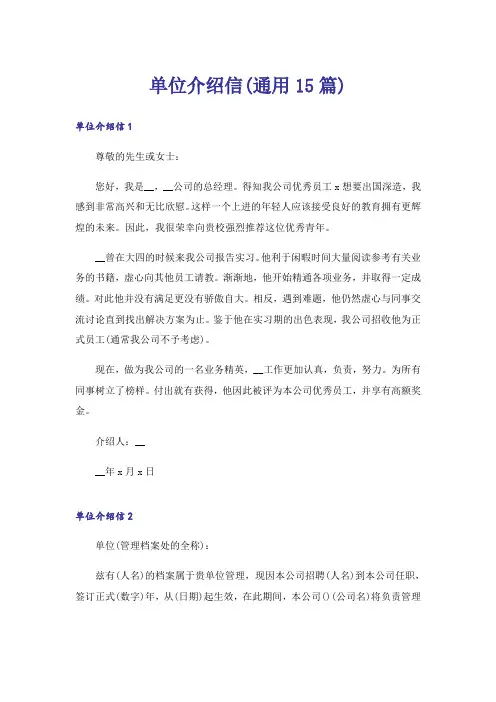 单位介绍信(通用 15 篇)

单位介绍信 1

尊敬的先生或女士：

您好，我是__，__公司的总经理。得知我公司优秀员工 x 想要出国深造，我感到非常高兴和无比欣慰。这样一个上进的年轻人应该接受良好的教育拥有更辉煌的未来。因此，我很荣幸向贵校强烈推荐这位优秀青年。

__曾在大四的时候来我公司报告实习。他利于闲暇时间大量阅读参考有关业务的书籍，虚心向其他员工请教。渐渐地，他开始精通各项业务，并取得一定成绩。对此他并没有满足更没有骄傲自大。相反，遇到难题，他仍然虚心与同事交流讨论直到找出解决方案为止。鉴于他在实习期的出色表现，我公司招收他为正式员工(通常我公司不予考虑)。

现在，做为我公司的一名业务精英，__工作更加认真，负责，努力。为所有同事树立了榜样。付出就有获得，他因此被评为本公司优秀员工，并享有高额奖金。

介绍人：__

__年 x 月 x 日

单位介绍信 2

单位(管理档案处的全称)：

兹有(人名)的档案属于贵单位管理，现因本公司招聘(人名)到本公司任职，签订正式(数字)年，从(日期)起生效，在此期间，本公司()(公司名)将负责管理